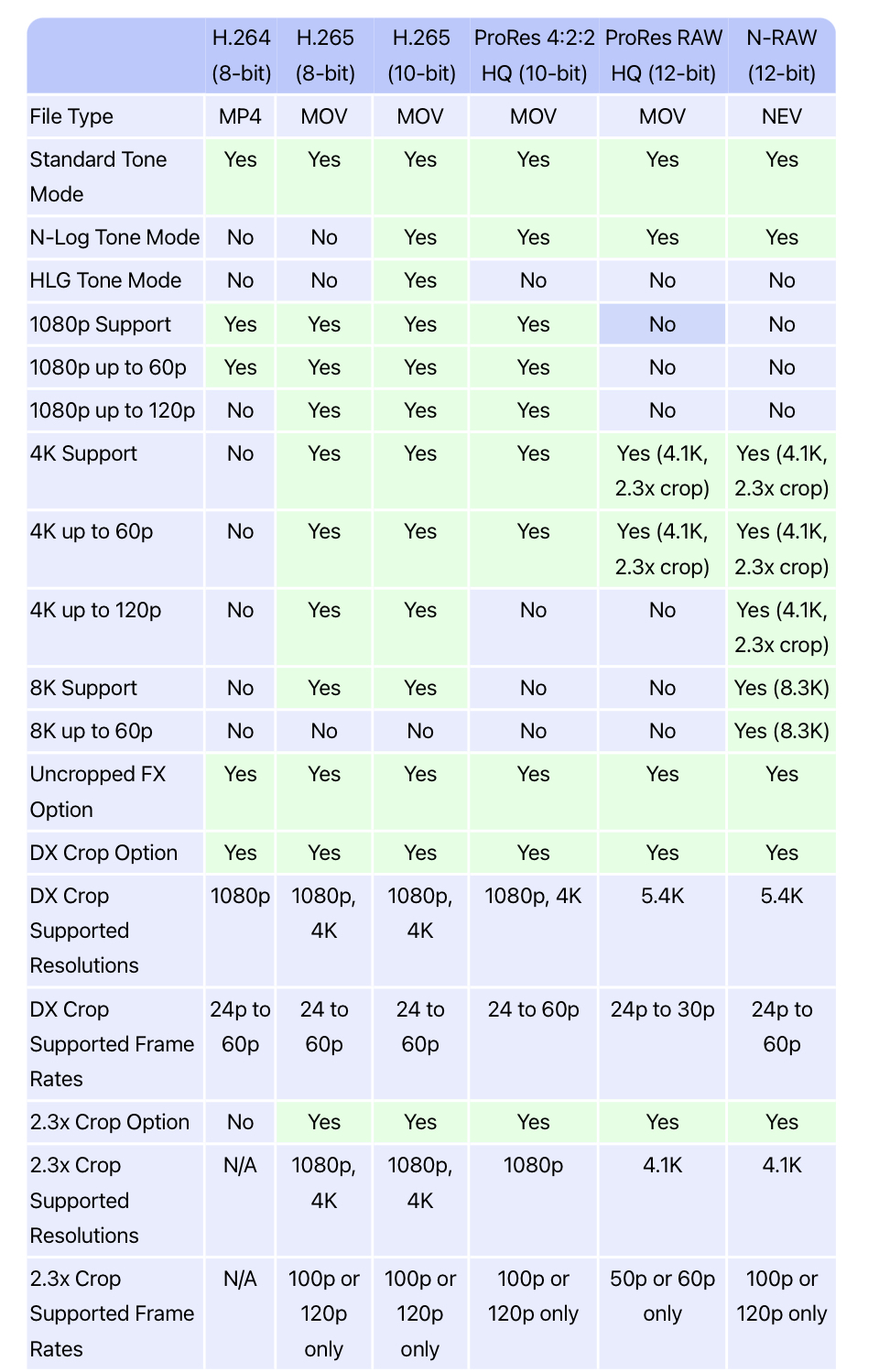 |  | H.264 (8-bit) | H.265 (8-bit) | H.265 (10-bit) | ProRes 4:2:2 HQ (10-bit) | ProRes RAW HQ (12-bit) | N-RAW (12-bit) |
|---|---|---|---|---|---|---|
| File Type | MP4 | MOV | MOV | MOV | MOV | NEV |
| Standard Tone Mode | Yes | Yes | Yes | Yes | Yes | Yes |
| N-Log Tone Mode | No | No | Yes | Yes | Yes | Yes |
| HLG Tone Mode | No | No | Yes | No | No | No |
| 1080p Support | Yes | Yes | Yes | Yes | No | No |
| 1080p up to 60p | Yes | Yes | Yes | Yes | No | No |
| 1080p up to 120p | No | Yes | Yes | Yes | No | No |
| 4K Support | No | Yes | Yes | Yes | Yes (4.1K, 2.3x crop) | Yes (4.1K, 2.3x crop) |
| 4K up to 60p | No | Yes | Yes | Yes | Yes (4.1K, 2.3x crop) | Yes (4.1K, 2.3x crop) |
| 4K up to 120p | No | Yes | Yes | No | No | Yes (4.1K, 2.3x crop) |
| 8K Support | No | Yes | Yes | No | No | Yes (8.3K) |
| 8K up to 60p | No | No | No | No | No | Yes (8.3K) |
| Uncropped FX Option | Yes | Yes | Yes | Yes | Yes | Yes |
| DX Crop Option | Yes | Yes | Yes | Yes | Yes | Yes |
| DX Crop Supported Resolutions | 1080p | 1080p, 4K | 1080p, 4K | 1080p, 4K | 5.4K | 5.4K |
| DX Crop Supported Frame Rates | 24p to 60p | 24 to 60p | 24 to 60p | 24 to 60p | 24p to 30p | 24p to 60p |
| 2.3x Crop Option | No | Yes | Yes | Yes | Yes | Yes |
| 2.3x Crop Supported Resolutions | N/A | 1080p, 4K | 1080p, 4K | 1080p | 4.1K | 4.1K |
| 2.3x Crop Supported Frame Rates | N/A | 100p or 120p only | 100p or 120p only | 100p or 120p only | 50p or 60p only | 100p or 120p only |